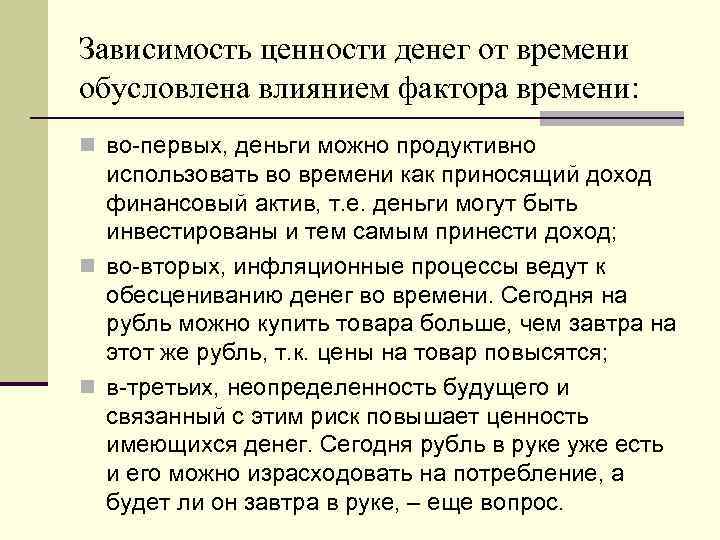 Зависимость ценности денег от времени обусловлена влиянием фактора времени:

во-первых, деньги можно продуктивно использовать во времени как приносящий доход финансовый актив, т.е. деньги могут быть инвестированы и тем самым принести доход;

во-вторых, инфляционные процессы ведут к обесцениванию денег во времени. Сегодня на рубль можно купить товара больше, чем завтра на этот же рубль, т.к. цены на товар повысятся;

в-третьих, неопределенность будущего и связанный с этим риск повышает ценность имеющихся денег. Сегодня рубль в руке уже есть и его можно израсходовать на потребление, а будет ли он завтра в руке, – еще вопрос.